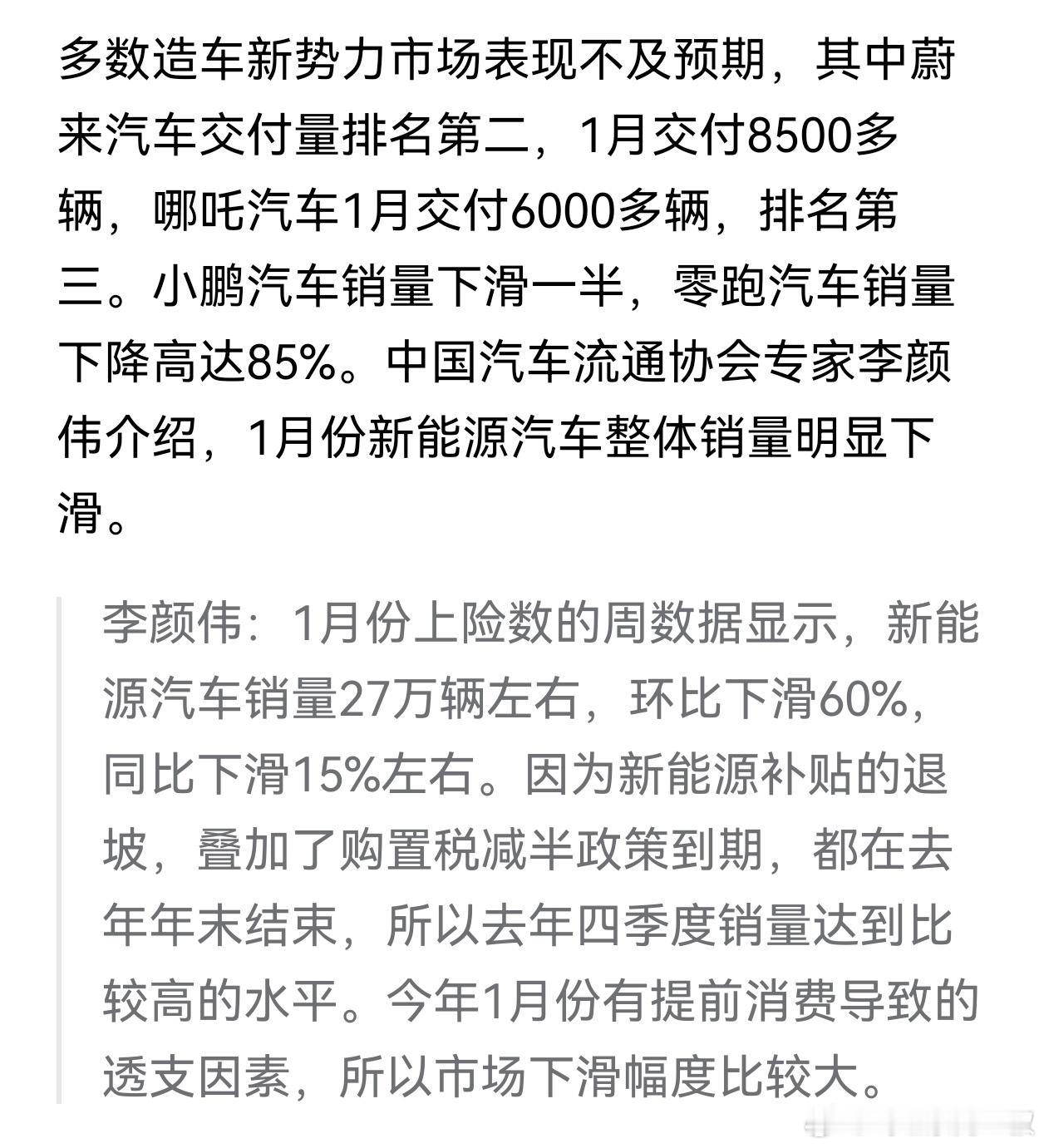 多数造车新势力市场表现不及预期，其中蔚来汽车交付量排名第二，1月交付8500多辆，哪吒汽车1月交付6000多辆，排名第三。小鹏汽车销量下滑一半，零跑汽车销量下降高达85%。中国汽车流通协会专家李颜伟介绍，1月份新能源汽车整体销量明显下滑。

李颜伟：1月份上险数的周数据显示，新能源汽车销量27万辆左右，环比下滑60%，同比下滑15%左右。因为新能源补贴的退坡，叠加了购置税减半政策到期，都在去年年末结束，所以去年四季度销量达到比较高的水平。今年1月份有提前消费导致的透支因素，所以市场下滑幅度比较大。